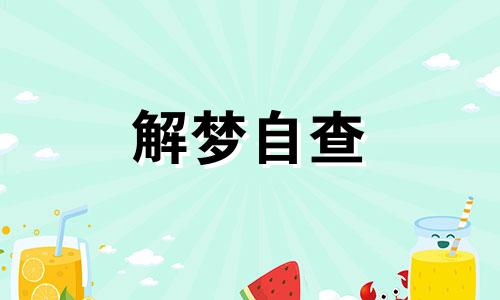 解梦自查